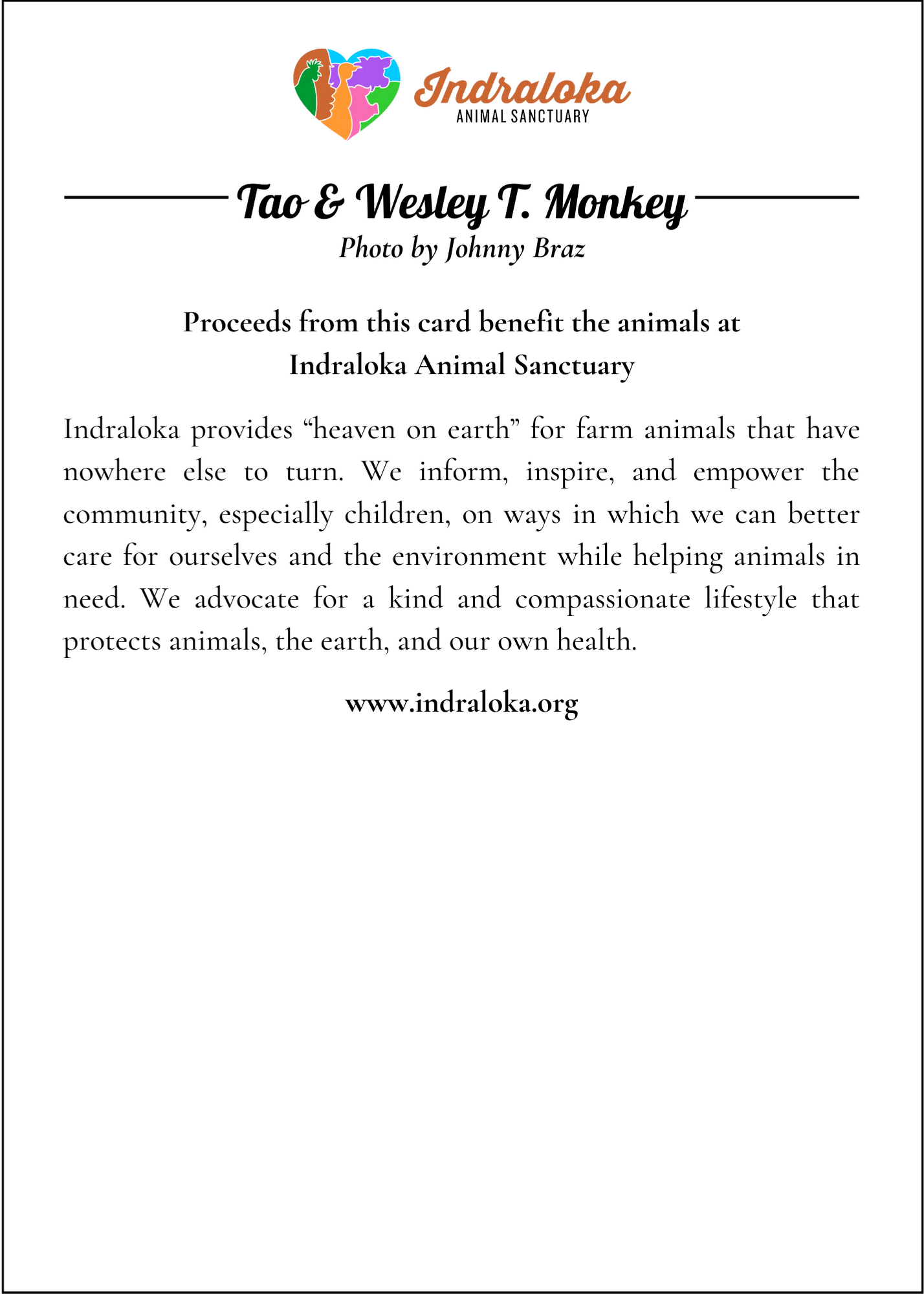 Indraloka
ANIMAL SANCTUARY

Tao & Wesley T. Monkey
Photo by Johnny Braz

Proceeds from this card benefit the animals at Indraloka Animal Sanctuary

Indraloka provides “heaven on earth” for farm animals that have nowhere else to turn. We inform, inspire, and empower the community, especially children, on ways in which we can better care for ourselves and the environment while helping animals in need. We advocate for a kind and compassionate lifestyle that protects animals, the earth, and our own health.

www.indraloka.org